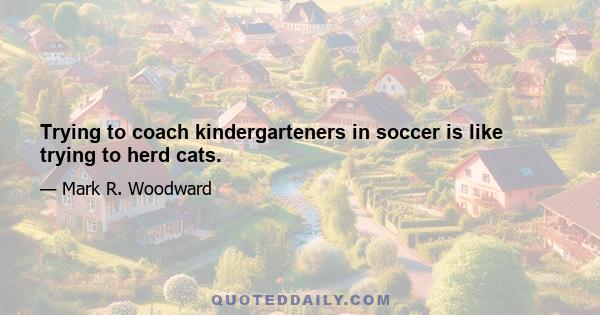 Trying to coach kindergarteners in soccer is like trying to herd cats.

— Mark R. Woodward

QUOTEDDAILY.COM